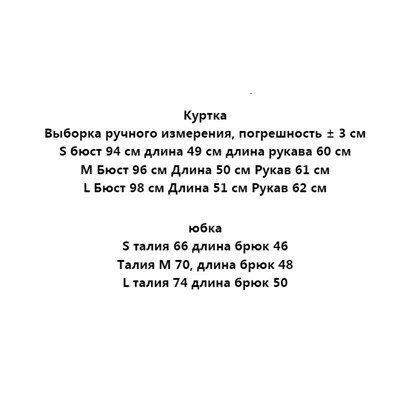 Куртка
Выборка ручного измерения, погрешность ± 3 см
S бюст 94 см длина 49 см длина рукава 60 см
M Бюст 96 см Длина 50 см Рукав 61 см
L Бюст 98 см Длина 51 см Рукав 62 см

юбка
S талия 66 длина брюк 46
Талия M 70, длина брюк 48
L талия 74 длина брюк 50